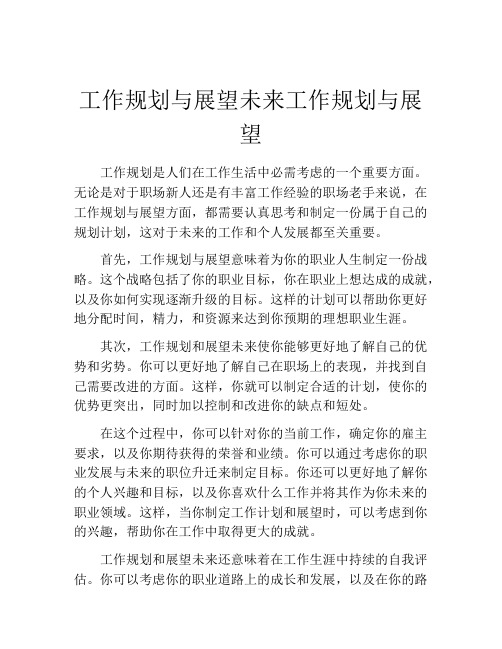 工作规划与展望未来工作规划与展望

工作规划是人们在工作生活中必需考虑的一个重要方面。无论是对于职场新人还是有丰富工作经验的职场老手来说，在工作规划与展望方面，都需要认真思考和制定一份属于自己的规划计划，这对于未来的工作和个人发展都至关重要。

首先，工作规划与展望意味着为你的职业人生制定一份战略。这个战略包括了你的职业目标，你在职业上想达成的成就，以及你如何实现逐渐升级的目标。这样的计划可以帮助你更好地分配时间，精力，和资源来达到你预期的理想职业生涯。

其次，工作规划和展望未来使你能够更好地了解自己的优势和劣势。你可以更好地了解自己在职场上的表现，并找到自己需要改进的方面。这样，你就可以制定合适的计划，使你的优势更突出，同时加以控制和改进你的缺点和短处。

在这个过程中，你可以针对你的当前工作，确定你的雇主要求，以及你期待获得的荣誉和业绩。你可以通过考虑你的职业发展与未来的职位升迁来制定目标。你还可以更好地了解你的个人兴趣和目标，以及你喜欢什么工作并将其作为你未来的职业领域。这样，当你制定工作计划和展望时，可以考虑到你的兴趣，帮助你在工作中取得更大的成就。

工作规划和展望未来还意味着在工作生涯中持续的自我评估。你可以考虑你的职业道路上的成长和发展，以及在你的路